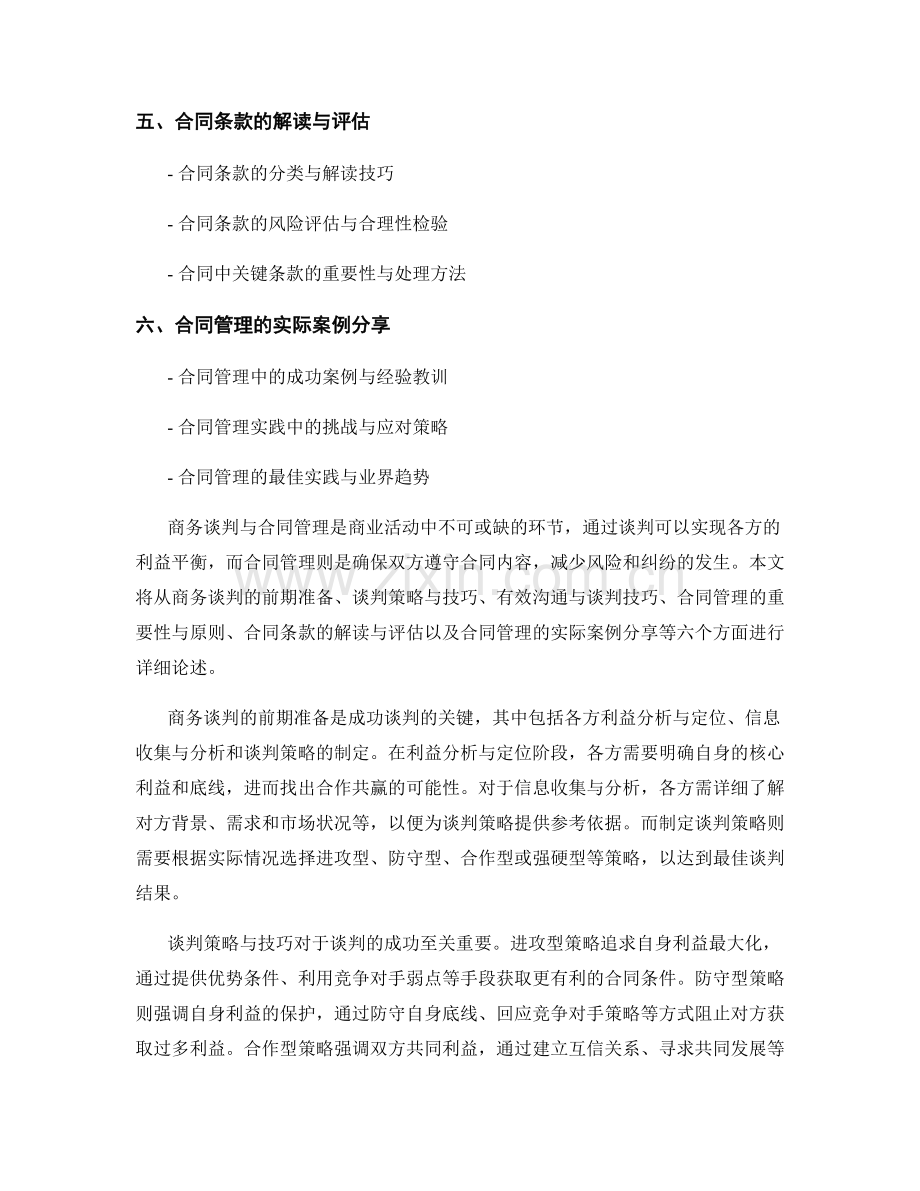 五、合同条款的解读与评估

- 合同条款的分类与解读技巧

- 合同条款的风险评估与合理性检验

- 合同中关键条款的重要性与处理方法

六、合同管理的实际案例分享

- 合同管理中的成功案例与经验教训

- 合同管理实践中的挑战与应对策略

- 合同管理的最佳实践与业界趋势

商务谈判与合同管理是商业活动中不可或缺的环节，通过谈判可以实现各方的利益平衡，而合同管理则是确保双方遵守合同内容，减少风险和纠纷的发生。本文将从商务谈判的前期准备、谈判策略与技巧、有效沟通与谈判技巧、合同管理的重要性与原则、合同条款的解读与评估以及合同管理的实际案例分享等六个方面进行详细论述。

商务谈判的前期准备是成功谈判的关键，其中包括各方利益分析与定位、信息收集与分析和谈判策略的制定。在利益分析与定位阶段，各方需要明确自身的核心利益和底线，进而找出合作共赢的可能性。对于信息收集与分析，各方需详细了解对方背景、需求和市场状况等，以便为谈判策略提供参考依据。而制定谈判策略则需要根据实际情况选择进攻型、防守型、合作型或强硬型等策略，以达到最佳谈判结果。

谈判策略与技巧对于谈判的成功至关重要。进攻型策略追求自身利益最大化，通过提供优势条件、利用竞争对手弱点等手段获取更有利的合同条件。防守型策略则强调自身利益的保护，通过防守自身底线、回应竞争对手策略等方式阻止对方获取过多利益。合作型策略强调双方共同利益，通过建立互信关系、寻求共同发展等

www.zixin.com.cn